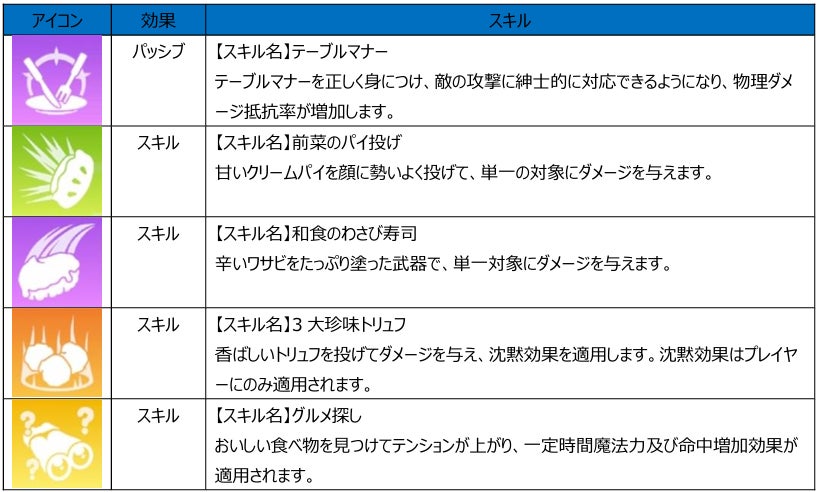 | アイコン | 効果 | スキル |
|---|---|---|
| | パッシブ | 【スキル名】テーブルマナー テーブルマナーを正しく身につけ、敵の攻撃に紳士的に対応できるようになり、物理ダメージ抵抗率が増加します。 |
| | スキル | 【スキル名】前菜のパイ投げ 甘いクリームパイを顔に勢いよく投げて、単一の対象にダメージを与えます。 |
| | スキル | 【スキル名】和食のわさび寿司 辛いワサビをたっぷり塗った武器で、単一対象にダメージを与えます。 |
| | スキル | 【スキル名】3 大珍味トリュフ 香ばしいトリュフを投げてダメージを与え、沈黙効果を適用します。沈黙効果はプレイヤーにのみ適用されます。 |
| | スキル | 【スキル名】グルメ探し おいしい食べ物を見つけてテンションが上がり、一定時間魔法力及び命中増加効果が適用されます。 |